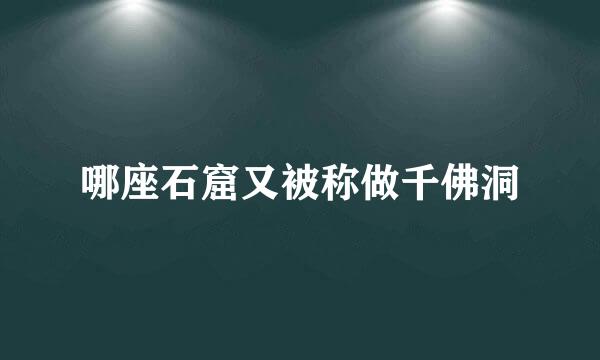 哪座石窟又被称做千佛洞